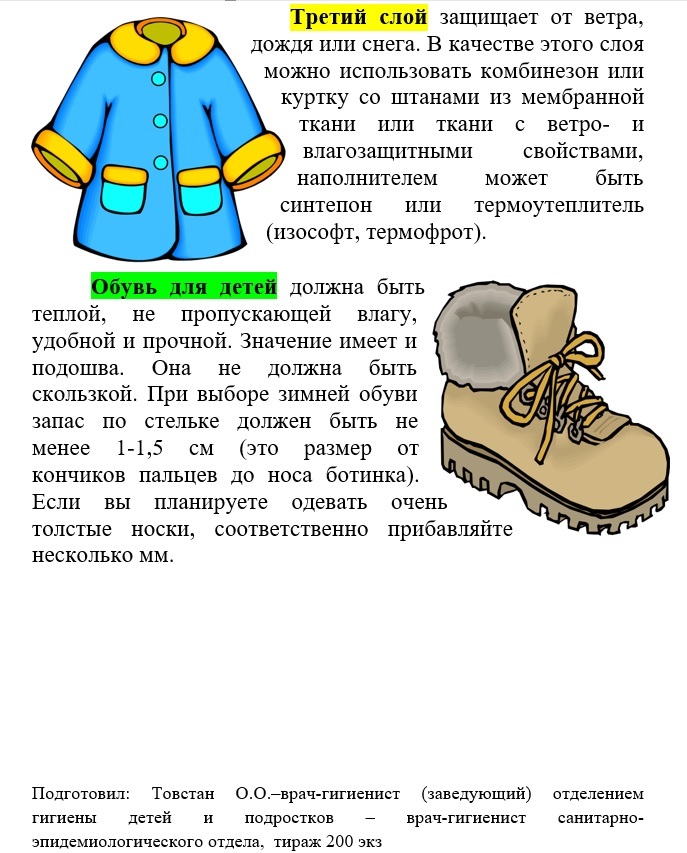 Третий слой защищает от ветра, дождя или снега. В качестве этого слоя можно использовать комбинезон или куртку со штанами из мембранной ткани или ткани с ветро- и влагозащитными свойствами, наполнителем может быть синтепон или термоутеплитель (изософт, термофрот).

Обувь для детей должна быть теплой, не пропускающей влагу, удобной и прочной. Значение имеет и подошва. Она не должна быть скользкой. При выборе зимней обуви запас по стельке должен быть не менее 1-1,5 см (это размер от кончиков пальцев до носа ботинка). Если вы планируете одевать очень толстые носки, соответственно прибавляйте несколько мм.

Подготовил: Товстан О.О.–врач-гигиенист (заведующий) отделением гигиены детей и подростков – врач-гигиенист санитарно-эпидемиологического отдела, тираж 200 экз